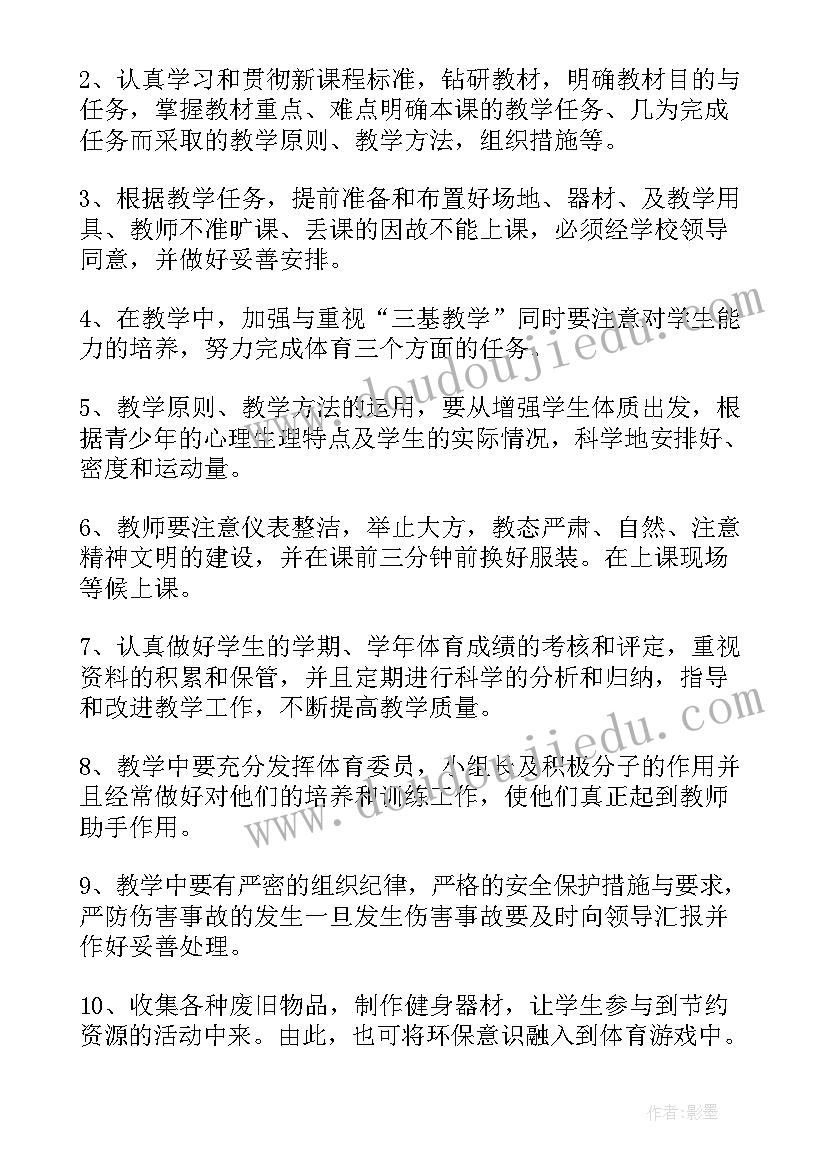 2、认真学习和贯彻新课程标准，钻研教材，明确教材目的与任务，掌握教材重点、难点明确本课的教学任务、几为完成任务而采取的教学原则、教学方法，组织措施等。

3、根据教学任务，提前准备和布置好场地、器材、及教学用具、教师不准旷课、丢课的因故不能上课，必须经学校领导同意，并做好妥善安排。

4、在教学中，加强与重视“三基教学”同时要注意对学生能力的培养，努力完成体育三个方面的任务。

5、教学原则、教学方法的运用，要从增强学生体质出发，根据青少年的心理生理特点及学生的实际情况，科学地安排好、密度和运动量。

6、教师要注意仪表整洁，举止大方，教态严肃、自然、注意精神文明的建设，并在课前三分钟前换好服装。在上课现场等候上课。

7、认真做好学生的学期、学年体育成绩的考核和评定，重视资料的积累和保管，并且定期进行科学的分析和归纳，指导和改进教学工作，不断提高教学质量。

8、教学中要充分发挥体育委员，小组长及积极分子的作用并且经常做好对他们的培养和训练工作，使他们真正起到教师助手作用。

9、教学中要有严密的组织纪律，严格的安全保护措施与要求，严防伤害事故的发生一旦发生伤害事故要及时向领导汇报并作好妥善处理。

10、收集各种废旧物品，制作健身器材，让学生参与到节约资源的活动中来。由此，也可将环保意识融入到体育游戏中。

www.doudoujiedu.com

www.doudoujiedu.com

作者：影墨